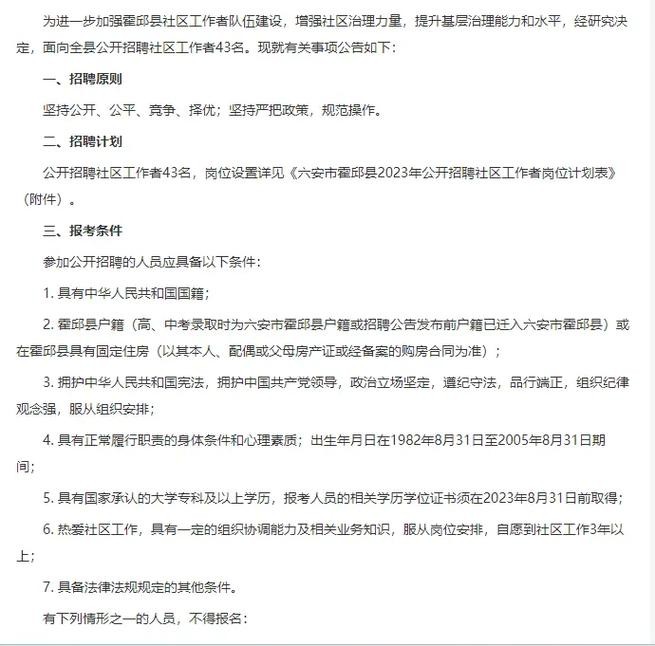 为进一步加强霍邱县社区工作者队伍建设，增强社区治理力量，提升基层治理能力和水平，经研究决定，面向全县公开招聘社区工作者43名。现就有关事项公告如下：

一、招聘原则

坚持公开、公平、竞争、择优；坚持严把政策，规范操作。

二、招聘计划

公开招聘社区工作者43名，岗位设置详见《六安市霍邱县2023年公开招聘社区工作者岗位计划表》（附件）。

三、报考条件

参加公开招聘的人员应具备以下条件：

1. 具有中华人民共和国国籍；

2. 霍邱县户籍（高、中考录取时为六安市霍邱县户籍或招聘公告发布前户籍已迁入六安市霍邱县）或在霍邱县具有固定住房（以其本人、配偶或父母房产证或经备案的购房合同为准）；

3. 拥护中华人民共和国宪法，拥护中国共产党领导，政治立场坚定，遵纪守法，品行端正，组织纪律观念强，服从组织安排；

4. 具有正常履行职责的身体条件和心理素质；出生年月日在1982年8月31日至2005年8月31日期间；

5. 具有国家承认的大学专科及以上学历，报考人员的相关学历学位证书须在2023年8月31日前取得；

6. 热爱社区工作，具有一定的组织协调能力及相关业务知识，服从岗位安排，自愿到社区工作3年以上；

7. 具备法律法规规定的其他条件。

有下列情形之一的人员，不得报名：